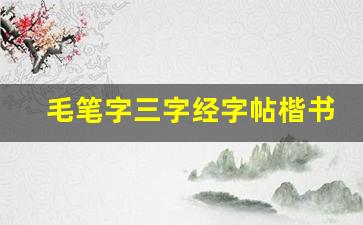 毛笔字三字经字帖楷书